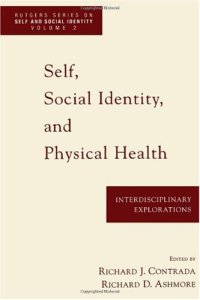 RUTGERS SERIES ON
SELF AND SOCIAL IDENTITY
VOLUME 2

Self, Social Identity, and Physical Health

INTERDISCIPLINARY EXPLORATIONS

EDITED BY
RICHARD J. CONTRADA
RICHARD D. ASHMORE